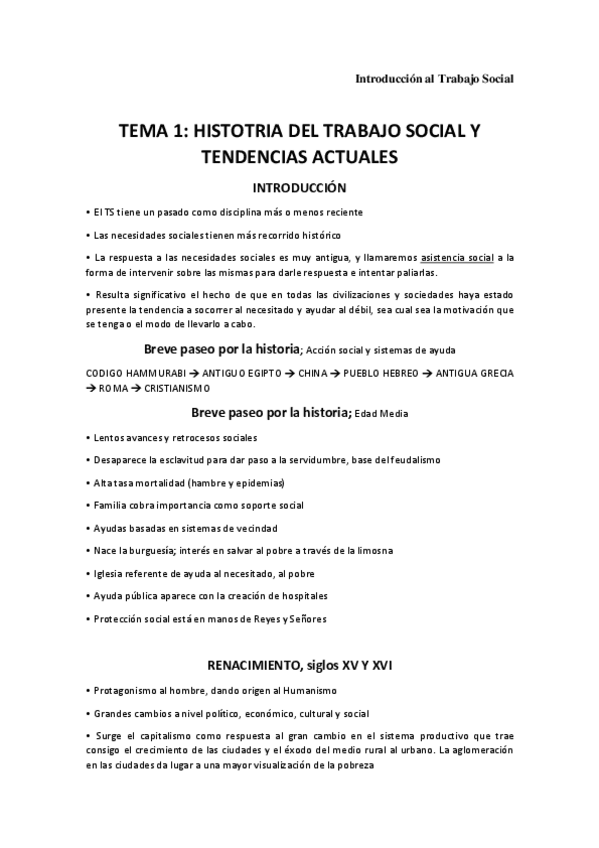 Introducción al Trabajo Social

TEMA 1: HISTOTRIA DEL TRABAJO SOCIAL Y TENDENCIAS ACTUALES

INTRODUCCIÓN

• El TS tiene un pasado como disciplina más o menos reciente

• Las necesidades sociales tienen más recorrido histórico

• La respuesta a las necesidades sociales es muy antigua, y llamaremos asistencia social a la forma de intervenir sobre las mismas para darle respuesta e intentar paliarlas.

• Resulta significativo el hecho de que en todas las civilizaciones y sociedades haya estado presente la tendencia a socorrer al necesitado y ayudar al débil, sea cual sea la motivación que se tenga o el modo de llevarlo a cabo.

Breve paseo por la historia; Acción social y sistemas de ayuda

CODIGO HAMMURABI → ANTIGUO EGIPTO → CHINA → PUEBLO HEBREO → ANTIGUA GRECIA → ROMA → CRISTIANISMO

Breve paseo por la historia; Edad Media

• Lentos avances y retrocesos sociales

• Desaparece la esclavitud para dar paso a la servidumbre, base del feudalismo

• Alta tasa mortalidad (hambre y epidemias)

• Familia cobra importancia como soporte social

• Ayudas basadas en sistemas de vecindad

• Nace la burguesía; interés en salvar al pobre a través de la limosna

• Iglesia referente de ayuda al necesitado, al pobre

• Ayuda pública aparece con la creación de hospitales

• Protección social está en manos de Reyes y Señores

RENACIMIENTO, siglos XV Y XVI

• Protagonismo al hombre, dando origen al Humanismo

• Grandes cambios a nivel político, económico, cultural y social

• Surge el capitalismo como respuesta al gran cambio en el sistema productivo que trae consigo el crecimiento de las ciudades y el éxodo del medio rural al urbano. La aglomeración en las ciudades da lugar a una mayor visualización de la pobreza